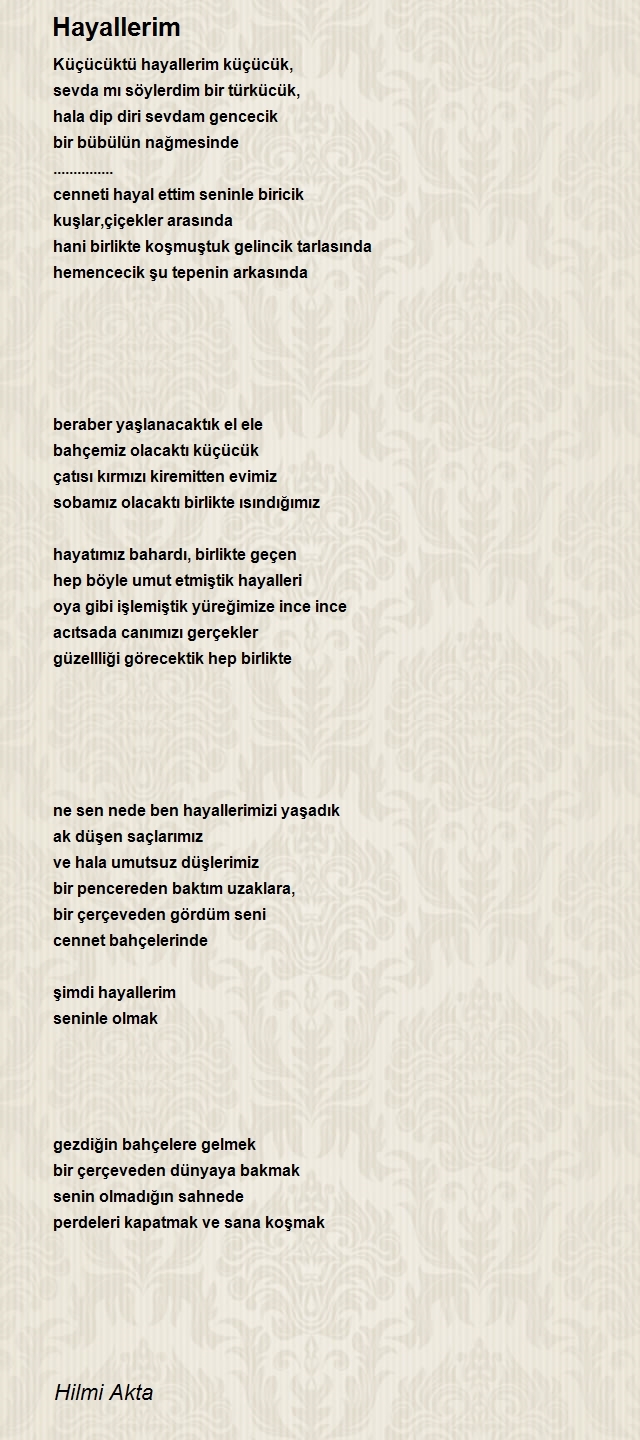 Hayallerim

Küçücüktü hayallerim küçücük,
sevda mı söylerdim bir türkücük,
hala dip diri sevdam gencecik
bir bübülün nağmesinde
...............
cenneti hayal ettim seninle biricik
kuşlar,çiçekler arasında
hani birlikte koşmuştuk gelincik tarlasında
hemencecik şu tepenin arkasında

beraber yaşlanacaktık el ele
bahçemiz olacaktı küçücük
çatısı kırmızı kiremitten evimiz
sobamız olacaktı birlikte ısındığımız

hayatımız bahardı, birlikte geçen
hep böyle umut etmiştik hayalleri
oya gibi işlemiştik yüreğimize ince ince
acıtsada canımızı gerçekler
güzellliği görecektik hep birlikte

ne sen nede ben hayallerimizi yaşadık
ak düşen saçlarımız
ve hala umutsuz düşlerimiz
bir pencereden baktım uzaklara,
bir çerçeveden gördüm seni
cennet bahçelerinde

şimdi hayallerim
seninle olmak

gezdiğin bahçelere gelmek
bir çerçeveden dünyaya bakmak
senin olmadığın sahnede
perdeleri kapatmak ve sana koşmak

Hilmi Akta